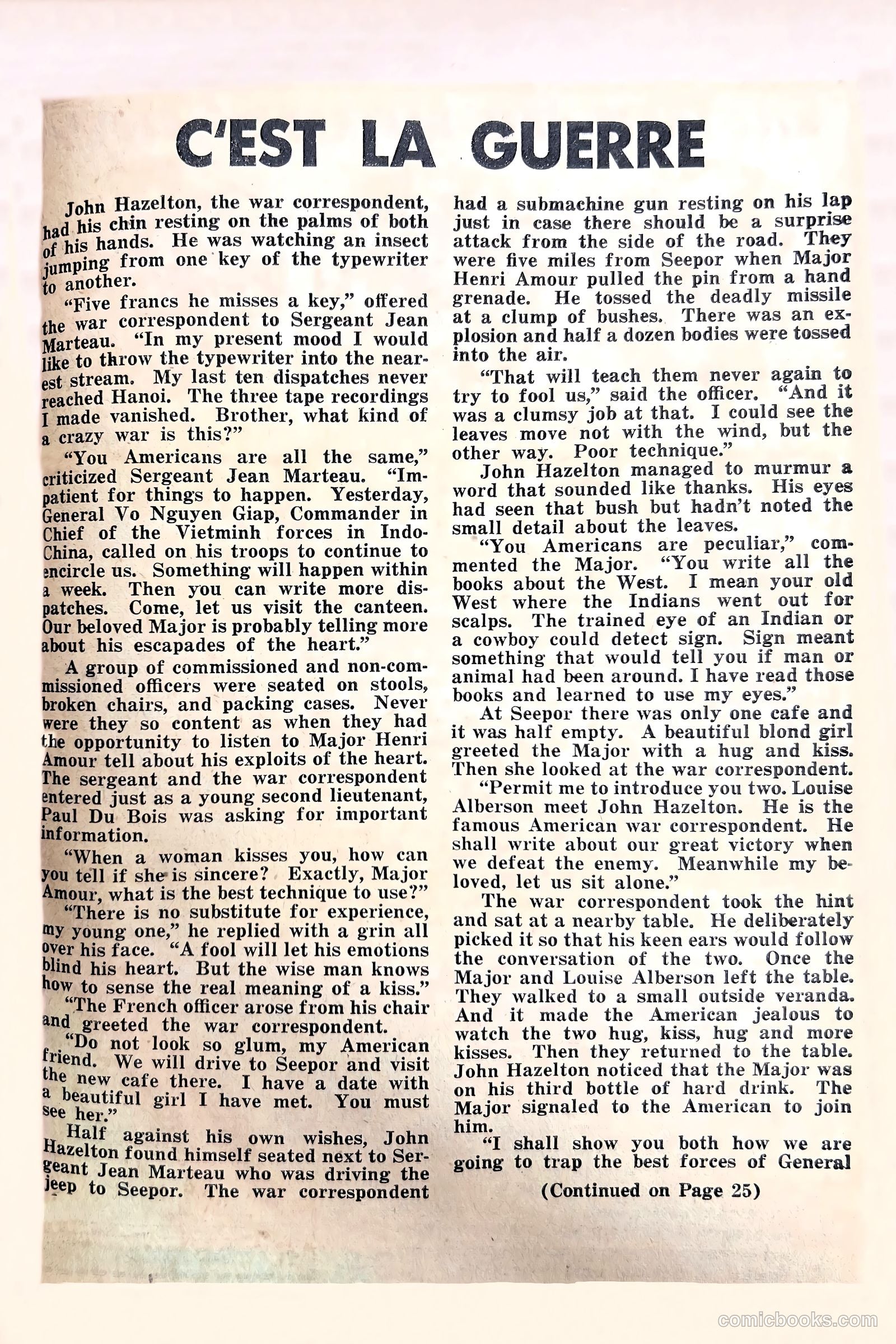 C'EST LA GUERRE

John Hazelton, the war correspondent, had his chin resting on the palms of both of his hands. He was watching an insect jumping from one key of the typewriter to another.

"Five francs he misses a key," offered the war correspondent to Sergeant Jean Marteau. "In my present mood I would like to throw the typewriter into the nearest stream. My last ten dispatches never reached Hanoi. The three tape recordings I made vanished. Brother, what kind of a crazy war is this?"

"You Americans are all the same," criticized Sergeant Jean Marteau. "Impatient for things to happen. Yesterday, General Vo Nguyen Giap, Commander in Chief of the Vietminh forces in Indo-China, called on his troops to continue to encircle us. Something will happen within a week. Then you can write more dispatches. Come, let us visit the canteen. Our beloved Major is probably telling more about his escapades of the heart."

A group of commissioned and non-commissioned officers were seated on stools, broken chairs, and packing cases. Never were they so content as when they had the opportunity to listen to Major Henri Amour tell about his exploits of the heart. The sergeant and the war correspondent entered just as a young second lieutenant, Paul Du Bois was asking for important information.

"When a woman kisses you, how can you tell if she is sincere? Exactly, Major Amour, what is the best technique to use?"

"There is no substitute for experience, my young one," he replied with a grin all over his face. "A fool will let his emotions blind his heart. But the wise man knows how to sense the real meaning of a kiss."

"The French officer arose from his chair and greeted the war correspondent.

"Do not look so glum, my American friend. We will drive to Seepor and visit the new cafe there. I have a date with a beautiful girl I have met. You must see her."

Half against his own wishes, John Hazelton found himself seated next to Sergeant Jean Marteau who was driving the jeep to Seepor. The war correspondent had a submachine gun resting on his lap just in case there should be a surprise attack from the side of the road. They were five miles from Seepor when Major Henri Amour pulled the pin from a hand grenade. He tossed the deadly missile at a clump of bushes. There was an explosion and half a dozen bodies were tossed into the air.

"That will teach them never again to try to fool us," said the officer. "And it was a clumsy job at that. I could see the leaves move not with the wind, but the other way. Poor technique."

John Hazelton managed to murmur a word that sounded like thanks. His eyes had seen that bush but hadn't noted the small detail about the leaves.

"You Americans are peculiar," commented the Major. "You write all the books about the West. I mean your old West where the Indians went out for scalps. The trained eye of an Indian or a cowboy could detect sign. Sign meant something that would tell you if man or animal had been around. I have read those books and learned to use my eyes."

At Seepor there was only one cafe and it was half empty. A beautiful blond girl greeted the Major with a hug and kiss. Then she looked at the war correspondent.

"Permit me to introduce you two. Louise Alberson meet John Hazelton. He is the famous American war correspondent. He shall write about our great victory when we defeat the enemy. Meanwhile my beloved, let us sit alone."

The war correspondent took the hint and sat at a nearby table. He deliberately picked it so that his keen ears would follow the conversation of the two. Once the Major and Louise Alberson left the table. They walked to a small outside veranda. And it made the American jealous to watch the two hug, kiss, hug and more kisses. Then they returned to the table. John Hazelton noticed that the Major was on his third bottle of hard drink. The Major signaled to the American to join him.

"I shall show you both how we are going to trap the best forces of General

(Continued on Page 25)

comicbooks.com